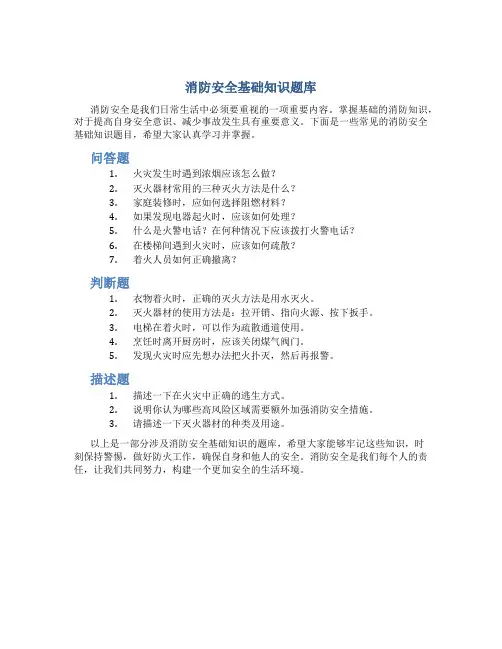 消防安全基础知识题库

消防安全是我们日常生活中必须要重视的一项重要内容。掌握基础的消防知识，对于提高自身安全意识、减少事故发生具有重要意义。下面是一些常见的消防安全基础知识题目，希望大家认真学习并掌握。

问答题

1. 火灾发生时遇到浓烟应该怎么做？
2. 灭火器材常用的三种灭火方法是什么？
3. 家庭装修时，应如何选择阻燃材料？
4. 如果发现电器起火时，应该如何处理？
5. 什么是火警电话？在何种情况下应该拨打火警电话？
6. 在楼梯间遇到火灾时，应该如何疏散？
7. 着火人员如何正确撤离？

判断题

1. 衣物着火时，正确的灭火方法是用水灭火。
2. 灭火器材的使用方法是：拉开销、指向火源、按下扳手。
3. 电梯在着火时，可以作为疏散通道使用。
4. 烹饪时离开厨房时，应该关闭煤气阀门。
5. 发现火灾时应先想办法把火扑灭，然后再报警。

描述题

1. 描述一下在火灾中正确的逃生方式。
2. 说明你认为哪些高风险区域需要额外加强消防安全措施。
3. 请描述一下灭火器材的种类及用途。

以上是一部分涉及消防安全基础知识的题库，希望大家能够牢记这些知识，时刻保持警惕，做好防火工作，确保自身和他人的安全。消防安全是我们每个人的责任，让我们共同努力，构建一个更加安全的生活环境。